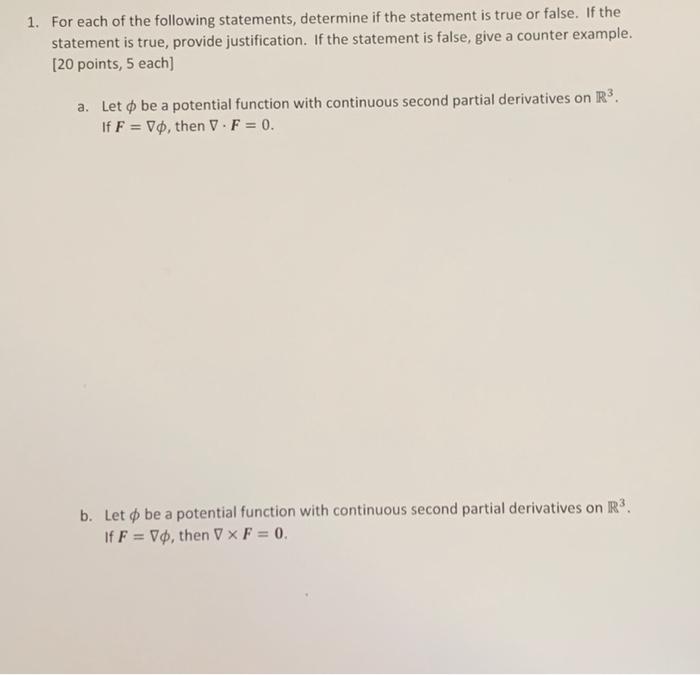 1. For each of the following statements, determine if the statement is true or false. If the statement is true, provide justification. If the statement is false, give a counter example. [20 points, 5 each]

a. Let $\phi$ be a potential function with continuous second partial derivatives on $\mathbb{R}^3$. If $\boldsymbol{F} = \nabla\phi$, then $\nabla \cdot \boldsymbol{F} = 0$.

b. Let $\phi$ be a potential function with continuous second partial derivatives on $\mathbb{R}^3$. If $\boldsymbol{F} = \nabla\phi$, then $\nabla \times \boldsymbol{F} = \boldsymbol{0}$.